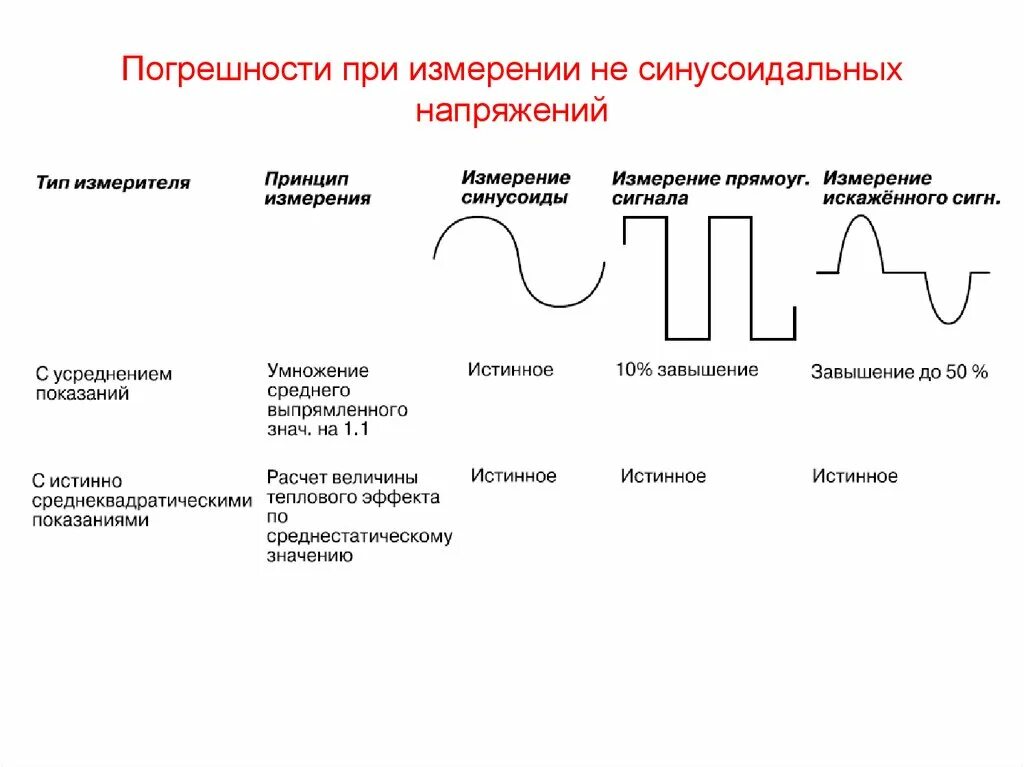 Погрешности при измерении не синусоидальных напряжений

| Тип измерителя | Принцип измерения | Измерение синусоиды | Измерение прямоуг. сигнала | Измерение искажённого сигн. |
|---|---|---|---|---|
| С усреднением показаний | Умножение среднего выпрямленного знач. на 1.1 | Истинное | 10% завышение | Завышение до 50 % |
| С истинно среднеквадратическими показаниями | Расчет величины теплового эффекта по среднестатическому значению | Истинное | Истинное | Истинное |